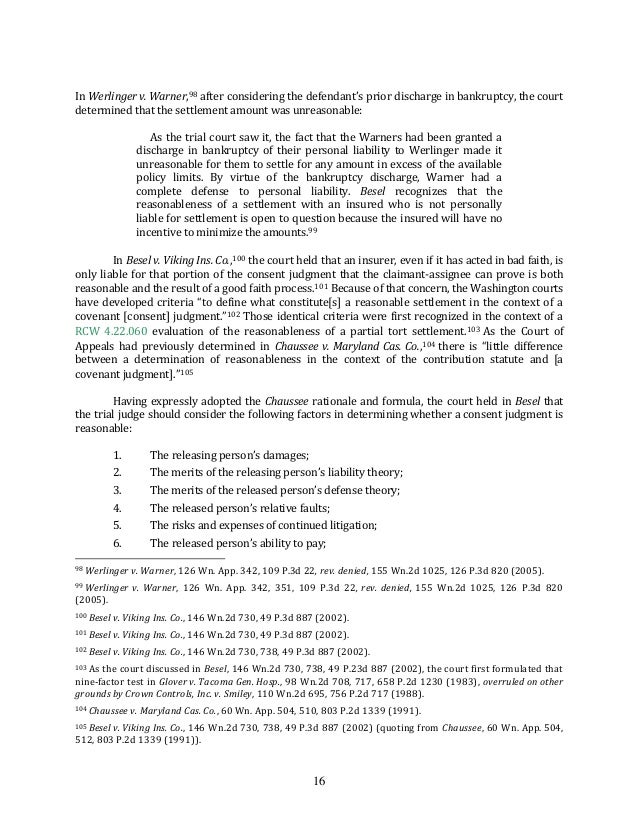 In Werlinger v. Warner,$^{98}$ after considering the defendant's prior discharge in bankruptcy, the court determined that the settlement amount was unreasonable:

As the trial court saw it, the fact that the Warners had been granted a discharge in bankruptcy of their personal liability to Werlinger made it unreasonable for them to settle for any amount in excess of the available policy limits. By virtue of the bankruptcy discharge, Warner had a complete defense to personal liability. Besel recognizes that the reasonableness of a settlement with an insured who is not personally liable for settlement is open to question because the insured will have no incentive to minimize the amounts.$^{99}$

In Besel v. Viking Ins. Co.,$^{100}$ the court held that an insurer, even if it has acted in bad faith, is only liable for that portion of the consent judgment that the claimant-assignee can prove is both reasonable and the result of a good faith process.$^{101}$ Because of that concern, the Washington courts have developed criteria "to define what constitute[s] a reasonable settlement in the context of a covenant [consent] judgment."$^{102}$ Those identical criteria were first recognized in the context of a RCW 4.22.060 evaluation of the reasonableness of a partial tort settlement.$^{103}$ As the Court of Appeals had previously determined in Chaussee v. Maryland Cas. Co.,$^{104}$ there is "little difference between a determination of reasonableness in the context of the contribution statute and [a covenant judgment]."$^{105}$

Having expressly adopted the Chaussee rationale and formula, the court held in Besel that the trial judge should consider the following factors in determining whether a consent judgment is reasonable:

1. The releasing person's damages;
2. The merits of the releasing person's liability theory;
3. The merits of the released person's defense theory;
4. The released person's relative faults;
5. The risks and expenses of continued litigation;
6. The released person's ability to pay;

$^{98}$ Werlinger v. Warner, 126 Wn. App. 342, 109 P.3d 22, rev. denied, 155 Wn.2d 1025, 126 P.3d 820 (2005).

$^{99}$ Werlinger v. Warner, 126 Wn. App. 342, 351, 109 P.3d 22, rev. denied, 155 Wn.2d 1025, 126 P.3d 820 (2005).

$^{100}$ Besel v. Viking Ins. Co., 146 Wn.2d 730, 49 P.3d 887 (2002).

$^{101}$ Besel v. Viking Ins. Co., 146 Wn.2d 730, 49 P.3d 887 (2002).

$^{102}$ Besel v. Viking Ins. Co., 146 Wn.2d 730, 738, 49 P.3d 887 (2002).

$^{103}$ As the court discussed in Besel, 146 Wn.2d 730, 738, 49 P.23d 887 (2002), the court first formulated that nine-factor test in Glover v. Tacoma Gen. Hosp., 98 Wn.2d 708, 717, 658 P.2d 1230 (1983), overruled on other grounds by Crown Controls, Inc. v. Smiley, 110 Wn.2d 695, 756 P.2d 717 (1988).

$^{104}$ Chaussee v. Maryland Cas. Co., 60 Wn. App. 504, 510, 803 P.2d 1339 (1991).

$^{105}$ Besel v. Viking Ins. Co., 146 Wn.2d 730, 738, 49 P.3d 887 (2002) (quoting from Chaussee, 60 Wn. App. 504, 512, 803 P.2d 1339 (1991)).

16